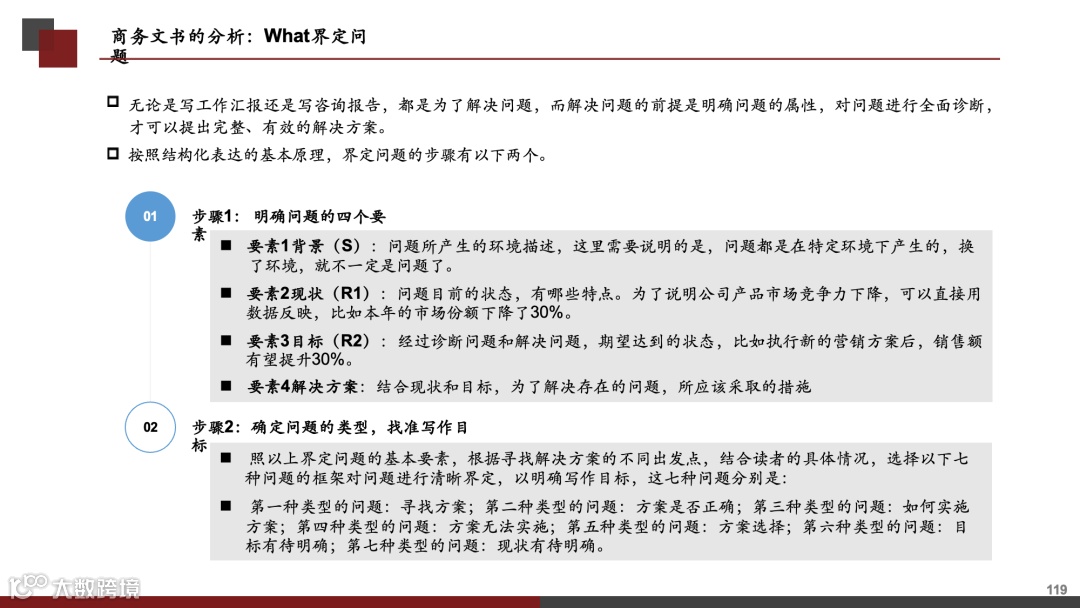 商务文书的分析：What界定问题

无论是写工作汇报还是写咨询报告，都是为了解决问题，而解决问题的前提是明确问题的属性，对问题进行全面诊断，才可以提出完整、有效的解决方案。

按照结构化表达的基本原理，界定问题的步骤有以下两个。

01

步骤1：明确问题的四个要素

要素1背景（S）：问题所产生的环境描述，这里需要说明的是，问题都是在特定环境下产生的，换了环境，就不一定是问题了。

要素2现状（R1）：问题目前的状态，有哪些特点。为了说明公司产品市场竞争力下降，可以直接用数据反映，比如本年的市场份额下降了30%。

要素3目标（R2）：经过诊断问题和解决问题，期望达到的状态，比如执行新的营销方案后，销售额有望提升30%。

要素4解决方案：结合现状和目标，为了解决存在的问题，所应该采取的措施

02

步骤2：确定问题的类型，找准写作目标

照以上界定问题的基本要素，根据寻找解决方案的不同出发点，结合读者的具体情况，选择以下七种问题的框架对问题进行清晰界定，以明确写作目标，这七种问题分别是：

第一种类型的问题：寻找方案；第二种类型的问题：方案是否正确；第三种类型的问题：如何实施方案；第四种类型的问题：方案无法实施；第五种类型的问题：方案选择；第六种类型的问题：目标有待明确；第七种类型的问题：现状有待明确。

大数跨境

119